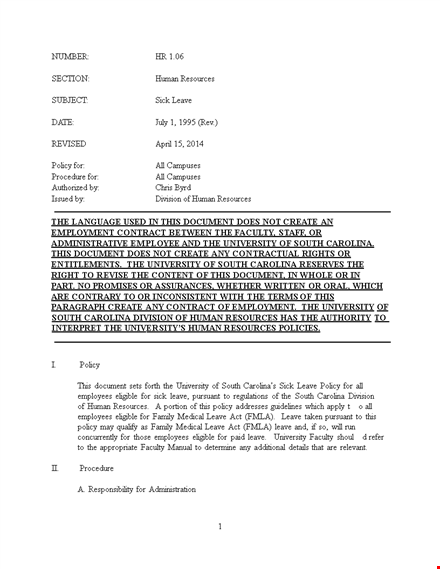 NUMBER: HR 1.06

SECTION: Human Resources

SUBJECT: Sick Leave

DATE: July 1, 1995 (Rev.)

REVISED April 15, 2014

Policy for: All Campuses
Procedure for: All Campuses
Authorized by: Chris Byrd
Issued by: Division of Human Resources

THE LANGUAGE USED IN THIS DOCUMENT DOES NOT CREATE AN EMPLOYMENT CONTRACT BETWEEN THE FACULTY, STAFF, OR ADMINISTRATIVE EMPLOYEE AND THE UNIVERSITY OF SOUTH CAROLINA. THIS DOCUMENT DOES NOT CREATE ANY CONTRACTUAL RIGHTS OR ENTITLEMENTS. THE UNIVERSITY OF SOUTH CAROLINA RESERVES THE RIGHT TO REVISE THE CONTENT OF THIS DOCUMENT, IN WHOLE OR IN PART. NO PROMISES OR ASSURANCES, WHETHER WRITTEN OR ORAL, WHICH ARE CONTRARY TO OR INCONSISTENT WITH THE TERMS OF THIS PARAGRAPH CREATE ANY CONTRACT OF EMPLOYMENT. THE UNIVERSITY OF SOUTH CAROLINA DIVISION OF HUMAN RESOURCES HAS THE AUTHORITY TO INTERPRET THE UNIVERSITY'S HUMAN RESOURCES POLICIES.

I. Policy

This document sets forth the University of South Carolina's Sick Leave Policy for all employees eligible for sick leave, pursuant to regulations of the South Carolina Division of Human Resources. A portion of this policy addresses guidelines which apply t o all employees eligible for Family Medical Leave Act (FMLA). Leave taken pursuant to this policy may qualify as Family Medical Leave Act (FMLA) leave and, if so, will run concurrently for those employees eligible for paid leave. University Faculty shoul d refer to the appropriate Faculty Manual to determine any additional details that are relevant.

II. Procedure

A. Responsibility for Administration

1